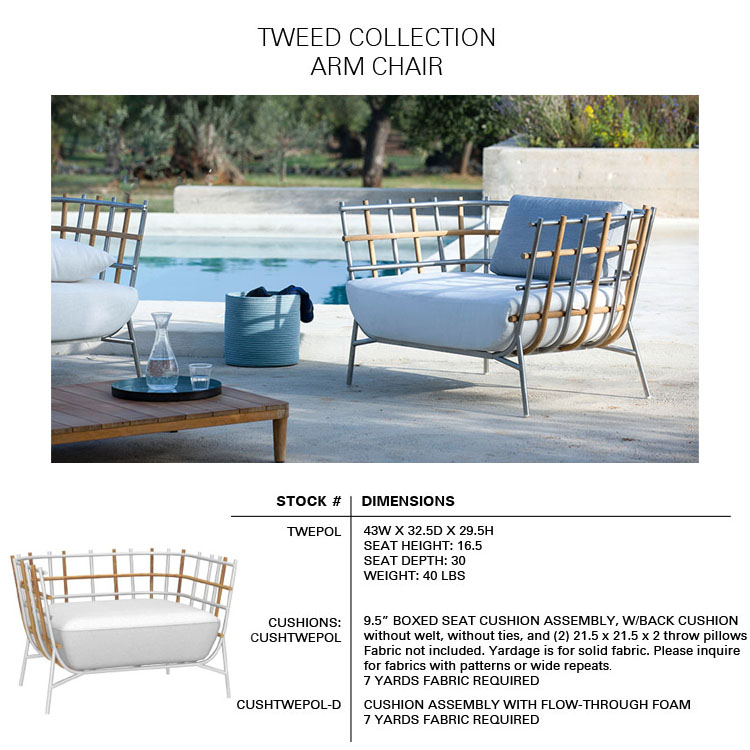 TWEED COLLECTION
ARM CHAIR

| STOCK # | DIMENSIONS |
|---|---|
| TWEPOL | 43W X 32.5D X 29.5H SEAT HEIGHT: 16.5 SEAT DEPTH: 30 WEIGHT: 40 LBS |
| CUSHIONS: CUSHTWEPOL | 9.5" BOXED SEAT CUSHION ASSEMBLY, W/BACK CUSHION without welt, without ties, and (2) 21.5 x 21.5 x 2 throw pillows Fabric not included. Yardage is for solid fabric. Please inquire for fabrics with patterns or wide repeats. 7 YARDS FABRIC REQUIRED |
| CUSHTWEPOL-D | CUSHION ASSEMBLY WITH FLOW-THROUGH FOAM 7 YARDS FABRIC REQUIRED |